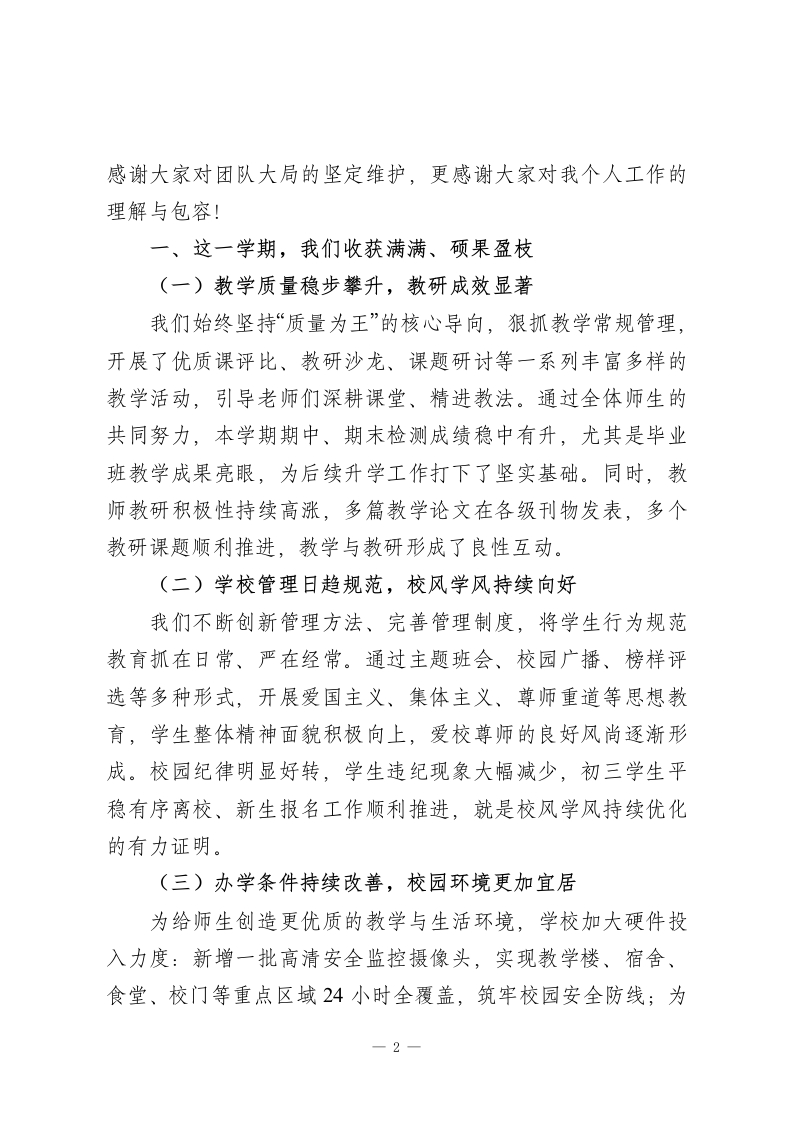 感谢大家对团队大局的坚定维护，更感谢大家对我个人工作的理解与包容！

一、这一学期，我们收获满满、硕果盈枝

（一）教学质量稳步攀升，教研成效显著

我们始终坚持“质量为王”的核心导向，狠抓教学常规管理，开展了优质课评比、教研沙龙、课题研讨等一系列丰富多样的教学活动，引导老师们深耕课堂、精进教法。通过全体师生的共同努力，本学期期中、期末检测成绩稳中有升，尤其是毕业班教学成果亮眼，为后续升学工作打下了坚实基础。同时，教师教研积极性持续高涨，多篇教学论文在各级刊物发表，多个教研课题顺利推进，教学与教研形成了良性互动。

（二）学校管理日趋规范，校风学风持续向好

我们不断创新管理方法、完善管理制度，将学生行为规范教育抓在日常、严在经常。通过主题班会、校园广播、榜样评选等多种形式，开展爱国主义、集体主义、尊师重道等思想教育，学生整体精神面貌积极向上，爱校尊师的良好风尚逐渐形成。校园纪律明显好转，学生违纪现象大幅减少，初三学生平稳有序离校、新生报名工作顺利推进，就是校风学风持续优化的有力证明。

（三）办学条件持续改善，校园环境更加宜居

为给师生创造更优质的教学与生活环境，学校加大硬件投入力度：新增一批高清安全监控摄像头，实现教学楼、宿舍、食堂、校门等重点区域24小时全覆盖，筑牢校园安全防线；为

— 2 —